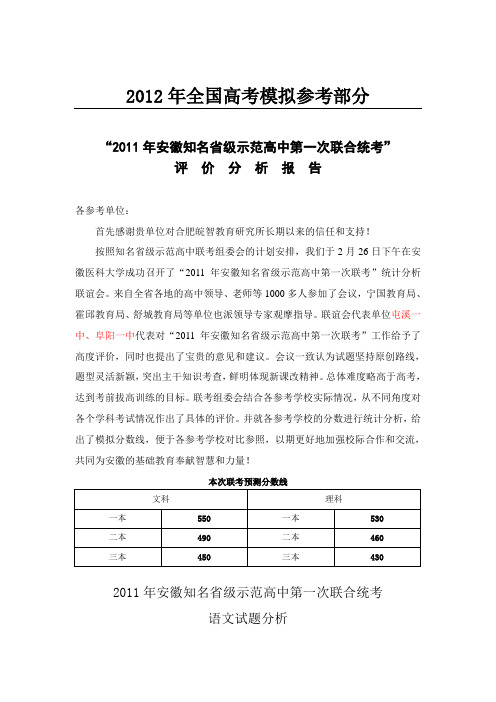 2012 年全国高考模拟参考部分

“2011 年安徽知名省级示范高中第一次联合统考”
评 价 分 析 报 告

各参考单位：

首先感谢贵单位对合肥皖智教育研究所长期以来的信任和支持！

按照知名省级示范高中联考组委会的计划安排，我们于 2 月 26 日下午在安徽医科大学成功召开了“2011 年安徽知名省级示范高中第一次联考”统计分析联谊会。来自全省各地的高中领导、老师等 1000 多人参加了会议，宁国教育局、霍邱教育局、舒城教育局等单位也派领导专家观摩指导。联谊会代表单位屯溪一中、阜阳一中代表对“2011 年安徽知名省级示范高中第一次联考”工作给予了高度评价，同时也提出了宝贵的意见和建议。会议一致认为试题坚持原创路线，题型灵活新颖，突出主干知识考查，鲜明体现新课改精神。总体难度略高于高考，达到考前拔高训练的目标。联考组委会结合各参考学校实际情况，从不同角度对各个学科考试情况作出了具体的评价。并就各参考学校的分数进行统计分析，给出了模拟分数线，便于各参考学校对比参照，以期更好地加强校际合作和交流，共同为安徽的基础教育奉献智慧和力量！

本次联考预测分数线

| 文科 | | 理科 | |
|---|---|---|---|
| 一本 | 550 | 一本 | 530 |
| 二本 | 490 | 二本 | 460 |
| 三本 | 450 | 三本 | 430 |

2011 年安徽知名省级示范高中第一次联合统考
语文试题分析